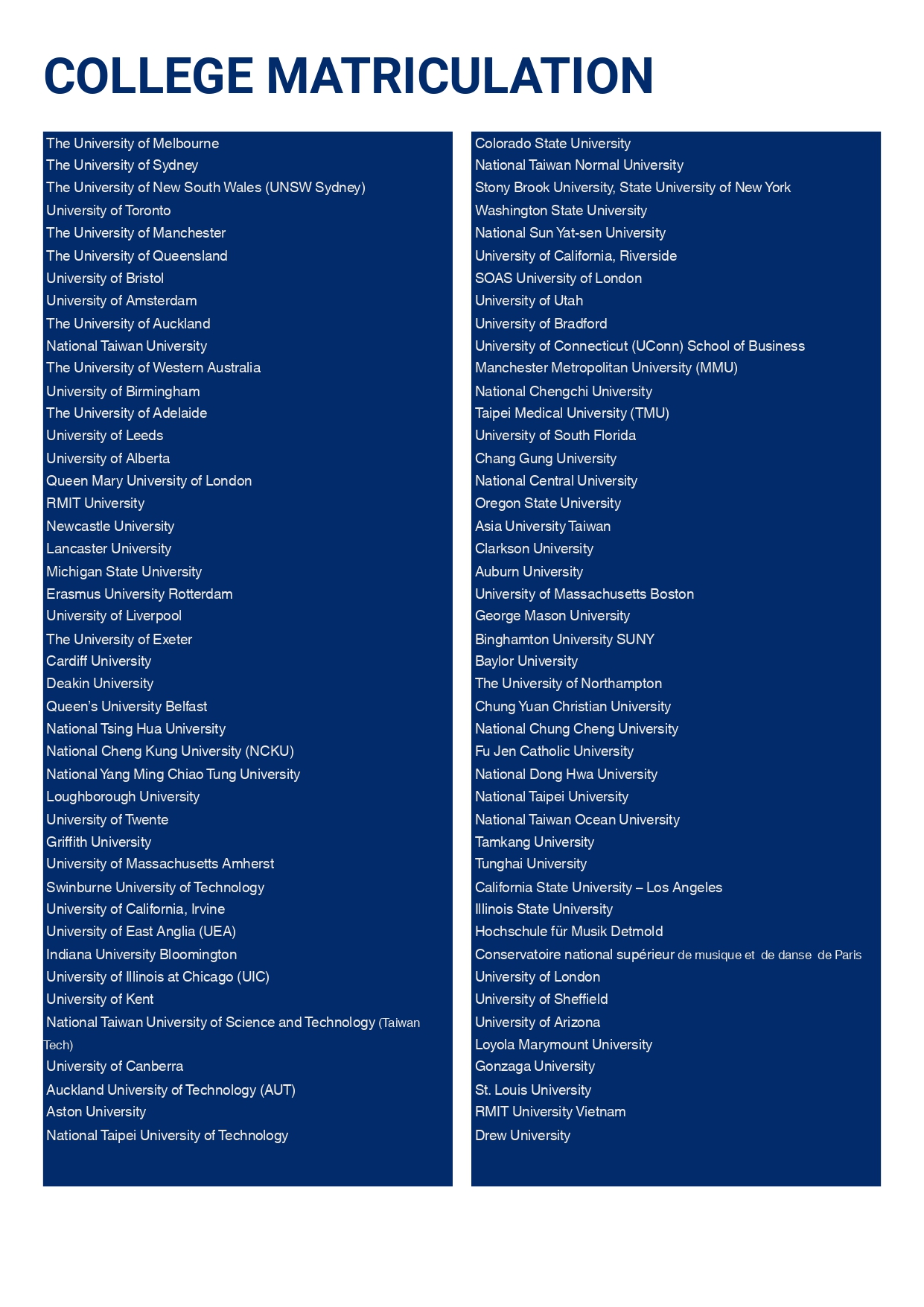 COLLEGE MATRICULATION

The University of Melbourne
The University of Sydney
The University of New South Wales (UNSW Sydney)
University of Toronto
The University of Manchester
The University of Queensland
University of Bristol
University of Amsterdam
The University of Auckland
National Taiwan University
The University of Western Australia
University of Birmingham
The University of Adelaide
University of Leeds
University of Alberta
Queen Mary University of London
RMIT University
Newcastle University
Lancaster University
Michigan State University
Erasmus University Rotterdam
University of Liverpool
The University of Exeter
Cardiff University
Deakin University
Queen's University Belfast
National Tsing Hua University
National Cheng Kung University (NCKU)
National Yang Ming Chiao Tung University
Loughborough University
University of Twente
Griffith University
University of Massachusetts Amherst
Swinburne University of Technology
University of California, Irvine
University of East Anglia (UEA)
Indiana University Bloomington
University of Illinois at Chicago (UIC)
University of Kent
National Taiwan University of Science and Technology (Taiwan Tech)
University of Canberra
Auckland University of Technology (AUT)
Aston University
National Taipei University of Technology

Colorado State University
National Taiwan Normal University
Stony Brook University, State University of New York
Washington State University
National Sun Yat-sen University
University of California, Riverside
SOAS University of London
University of Utah
University of Bradford
University of Connecticut (UConn) School of Business
Manchester Metropolitan University (MMU)
National Chengchi University
Taipei Medical University (TMU)
University of South Florida
Chang Gung University
National Central University
Oregon State University
Asia University Taiwan
Clarkson University
Auburn University
University of Massachusetts Boston
George Mason University
Binghamton University SUNY
Baylor University
The University of Northampton
Chung Yuan Christian University
National Chung Cheng University
Fu Jen Catholic University
National Dong Hwa University
National Taipei University
National Taiwan Ocean University
Tamkang University
Tunghai University
California State University – Los Angeles
Illinois State University
Hochschule für Musik Detmold
Conservatoire national supérieur de musique et de danse de Paris
University of London
University of Sheffield
University of Arizona
Loyola Marymount University
Gonzaga University
St. Louis University
RMIT University Vietnam
Drew University